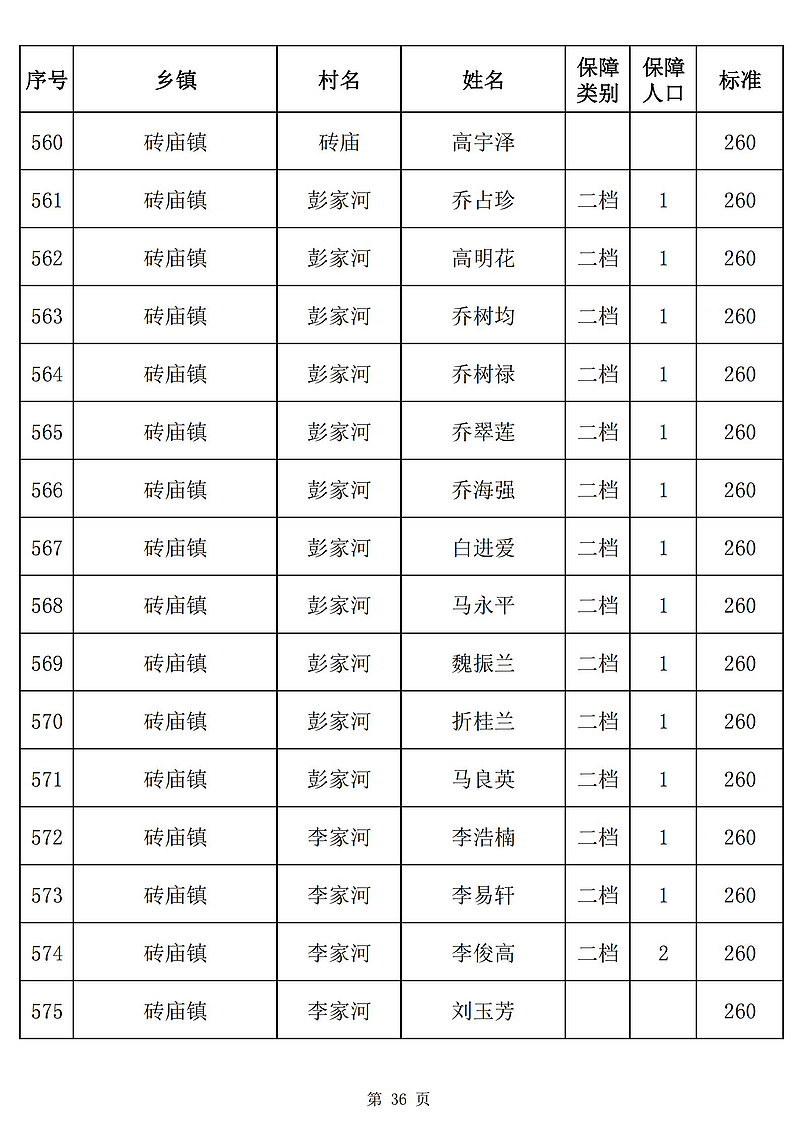 | 序号 | 乡镇 | 村名 | 姓名 | 保障类别 | 保障人口 | 标准 |
|---|---|---|---|---|---|---|
| 560 | 砖庙镇 | 砖庙 | 高宇泽 |  |  | 260 |
| 561 | 砖庙镇 | 彭家河 | 乔占珍 | 二档 | 1 | 260 |
| 562 | 砖庙镇 | 彭家河 | 高明花 | 二档 | 1 | 260 |
| 563 | 砖庙镇 | 彭家河 | 乔树均 | 二档 | 1 | 260 |
| 564 | 砖庙镇 | 彭家河 | 乔树禄 | 二档 | 1 | 260 |
| 565 | 砖庙镇 | 彭家河 | 乔翠莲 | 二档 | 1 | 260 |
| 566 | 砖庙镇 | 彭家河 | 乔海强 | 二档 | 1 | 260 |
| 567 | 砖庙镇 | 彭家河 | 白进爱 | 二档 | 1 | 260 |
| 568 | 砖庙镇 | 彭家河 | 马永平 | 二档 | 1 | 260 |
| 569 | 砖庙镇 | 彭家河 | 魏振兰 | 二档 | 1 | 260 |
| 570 | 砖庙镇 | 彭家河 | 折桂兰 | 二档 | 1 | 260 |
| 571 | 砖庙镇 | 彭家河 | 马良英 | 二档 | 1 | 260 |
| 572 | 砖庙镇 | 李家河 | 李浩楠 | 二档 | 1 | 260 |
| 573 | 砖庙镇 | 李家河 | 李易轩 | 二档 | 1 | 260 |
| 574 | 砖庙镇 | 李家河 | 李俊高 | 二档 | 2 | 260 |
| 575 | 砖庙镇 | 李家河 | 刘玉芳 |  |  | 260 |

第 36 页